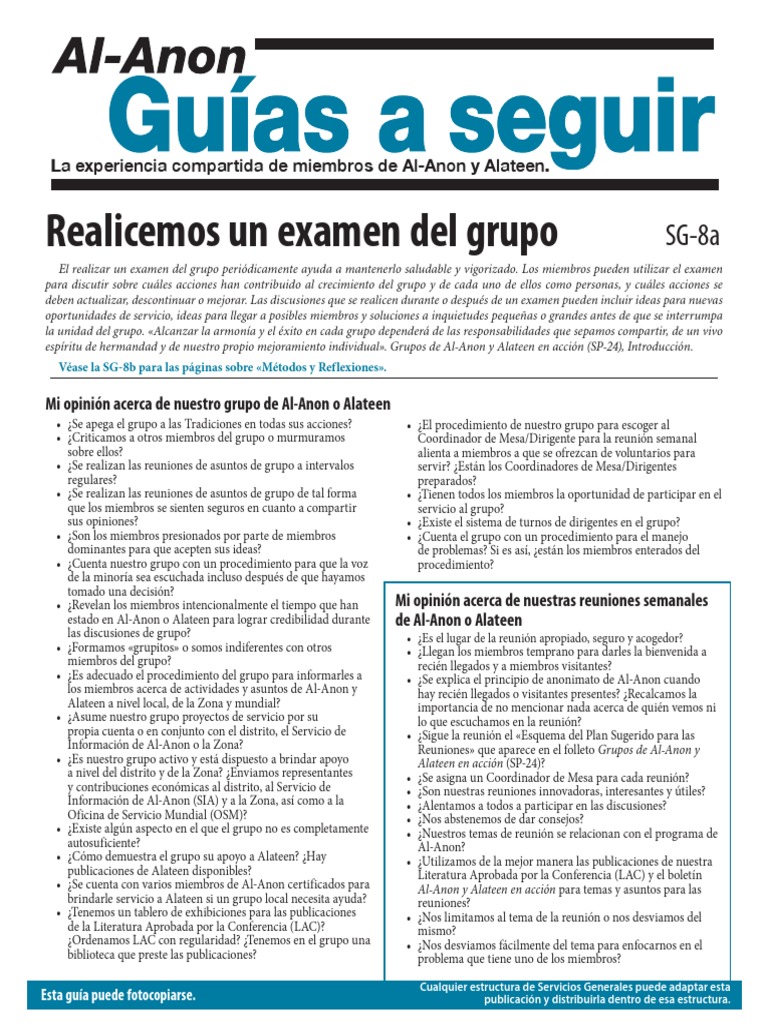 Al-Anon
Guías a seguir
La experiencia compartida de miembros de Al-Anon y Alateen.

Realicemos un examen del grupo SG-8a

El realizar un examen del grupo periódicamente ayuda a mantenerlo saludable y vigorizado. Los miembros pueden utilizar el examen para discutir sobre cuáles acciones han contribuido al crecimiento del grupo y de cada uno de ellos como personas, y cuáles acciones se deben actualizar, descontinuar o mejorar. Las discusiones que se realicen durante o después de un examen pueden incluir ideas para nuevas oportunidades de servicio, ideas para llegar a posibles miembros y soluciones a inquietudes pequeñas o grandes antes de que se interrumpa la unidad del grupo. «Alcanzar la armonía y el éxito en cada grupo dependerá de las responsabilidades que sepamos compartir, de un vivo espíritu de hermandad y de nuestro propio mejoramiento individual». Grupos de Al-Anon y Alateen en acción (SP-24), Introducción.

Véase la SG-8b para las páginas sobre «Métodos y Reflexiones».

Mi opinión acerca de nuestro grupo de Al-Anon o Alateen

• ¿Se apega el grupo a las Tradiciones en todas sus acciones?
• ¿Criticamos a otros miembros del grupo o murmuramos sobre ellos?
• ¿Se realizan las reuniones de asuntos de grupo a intervalos regulares?
• ¿Se realizan las reuniones de asuntos de grupo de tal forma que los miembros se sienten seguros en cuanto a compartir sus opiniones?
• ¿Son los miembros presionados por parte de miembros dominantes para que acepten sus ideas?
• ¿Cuenta nuestro grupo con un procedimiento para que la voz de la minoría sea escuchada incluso después de que hayamos tomado una decisión?
• ¿Revelan los miembros intencionalmente el tiempo que han estado en Al-Anon o Alateen para lograr credibilidad durante las discusiones de grupo?
• ¿Formamos «grupitos» o somos indiferentes con otros miembros del grupo?
• ¿Es adecuado el procedimiento del grupo para informarles a los miembros acerca de actividades y asuntos de Al-Anon y Alateen a nivel local, de la Zona y mundial?
• ¿Asume nuestro grupo proyectos de servicio por su propia cuenta o en conjunto con el distrito, el Servicio de Información de Al-Anon o la Zona?
• ¿Es nuestro grupo activo y está dispuesto a brindar apoyo a nivel del distrito y de la Zona? ¿Enviamos representantes y contribuciones económicas al distrito, al Servicio de Información de Al-Anon (SIA) y a la Zona, así como a la Oficina de Servicio Mundial (OSM)?
• ¿Existe algún aspecto en el que el grupo no es completamente autosuficiente?
• ¿Cómo demuestra el grupo su apoyo a Alateen? ¿Hay publicaciones de Alateen disponibles?
• ¿Se cuenta con varios miembros de Al-Anon certificados para brindarle servicio a Alateen si un grupo local necesita ayuda?
• ¿Tenemos un tablero de exhibiciones para las publicaciones de la Literatura Aprobada por la Conferencia (LAC)? ¿Ordenamos LAC con regularidad? ¿Tenemos en el grupo una biblioteca que preste las publicaciones?
• ¿El procedimiento de nuestro grupo para escoger al Coordinador de Mesa/Dirigente para la reunión semanal alienta a miembros a que se ofrezcan de voluntarios para servir? ¿Están los Coordinadores de Mesa/Dirigentes preparados?
• ¿Tienen todos los miembros la oportunidad de participar en el servicio al grupo?
• ¿Existe el sistema de turnos de dirigentes en el grupo?
• ¿Cuenta el grupo con un procedimiento para el manejo de problemas? Si es así, ¿están los miembros enterados del procedimiento?

Mi opinión acerca de nuestras reuniones semanales de Al-Anon o Alateen

• ¿Es el lugar de la reunión apropiado, seguro y acogedor?
• ¿Llegan los miembros temprano para darles la bienvenida a recién llegados y a miembros visitantes?
• ¿Se explica el principio de anonimato de Al-Anon cuando hay recién llegados o visitantes presentes? ¿Recalcamos la importancia de no mencionar nada acerca de quién vemos ni lo que escuchamos en la reunión?
• ¿Sigue la reunión el «Esquema del Plan Sugerido para las Reuniones» que aparece en el folleto Grupos de Al-Anon y Alateen en acción (SP-24)?
• ¿Se asigna un Coordinador de Mesa para cada reunión?
• ¿Son nuestras reuniones innovadoras, interesantes y útiles?
• ¿Alentamos a todos a participar en las discusiones?
• ¿Nos abstenemos de dar consejos?
• ¿Nuestros temas de reunión se relacionan con el programa de Al-Anon?
• ¿Utilizamos de la mejor manera las publicaciones de nuestra Literatura Aprobada por la Conferencia (LAC) y el boletín Al-Anon y Alateen en acción para temas y asuntos para las reuniones?
• ¿Nos limitamos al tema de la reunión o nos desviamos del mismo?
• ¿Nos desviamos fácilmente del tema para enfocarnos en el problema que tiene uno de los miembros?

Esta guía puede fotocopiarse.

Cualquier estructura de Servicios Generales puede adaptar esta publicación y distribuirla dentro de esa estructura.